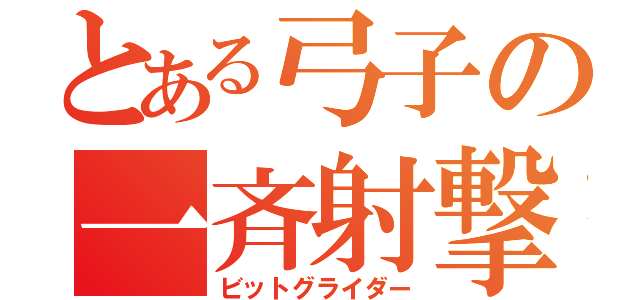 とある弓子の
一斉射撃
ビットグライダー